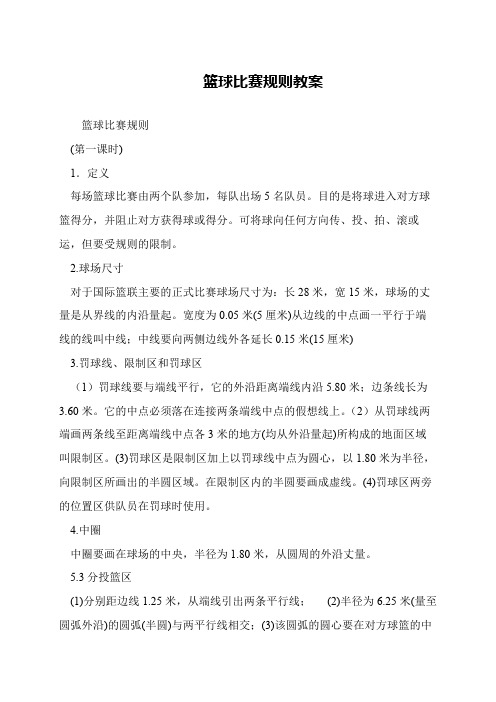 篮球比赛规则教案

篮球比赛规则

(第一课时)

1．定义

每场篮球比赛由两个队参加，每队出场 5 名队员。目的是将球进入对方球篮得分，并阻止对方获得球或得分。可将球向任何方向传、投、拍、滚或运，但要受规则的限制。

2.球场尺寸

对于国际篮联主要的正式比赛球场尺寸为：长 28 米，宽 15 米，球场的丈量是从界线的内沿量起。宽度为 0.05 米(5 厘米)从边线的中点画一平行于端线的线叫中线；中线要向两侧边线外各延长 0.15 米(15 厘米)

3.罚球线、限制区和罚球区

（1）罚球线要与端线平行，它的外沿距离端线内沿 5.80 米；边条线长为 3.60 米。它的中点必须落在连接两条端线中点的假想线上。（2）从罚球线两端画两条线至距离端线中点各 3 米的地方(均从外沿量起)所构成的地面区域叫限制区。(3)罚球区是限制区加上以罚球线中点为圆心，以 1.80 米为半径，向限制区所画出的半圆区域。在限制区内的半圆要画成虚线。(4)罚球区两旁的位置区供队员在罚球时使用。

4.中圈

中圈要画在球场的中央，半径为 1.80 米，从圆周的外沿丈量。

5.3 分投篮区

(1)分别距边线 1.25 米，从端线引出两条平行线；　(2)半径为 6.25 米(量至圆弧外沿)的圆弧(半圆)与两平行线相交；(3)该圆弧的圆心要在对方球篮的中